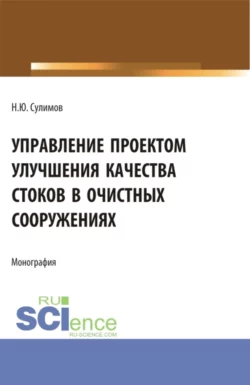 Н.Ю. Сулимов

УПРАВЛЕНИЕ ПРОЕКТОМ УЛУЧШЕНИЯ КАЧЕСТВА СТОКОВ В ОЧИСТНЫХ СООРУЖЕНИЯХ

Монография

RU SCIence
RU-SCIENCE.COM